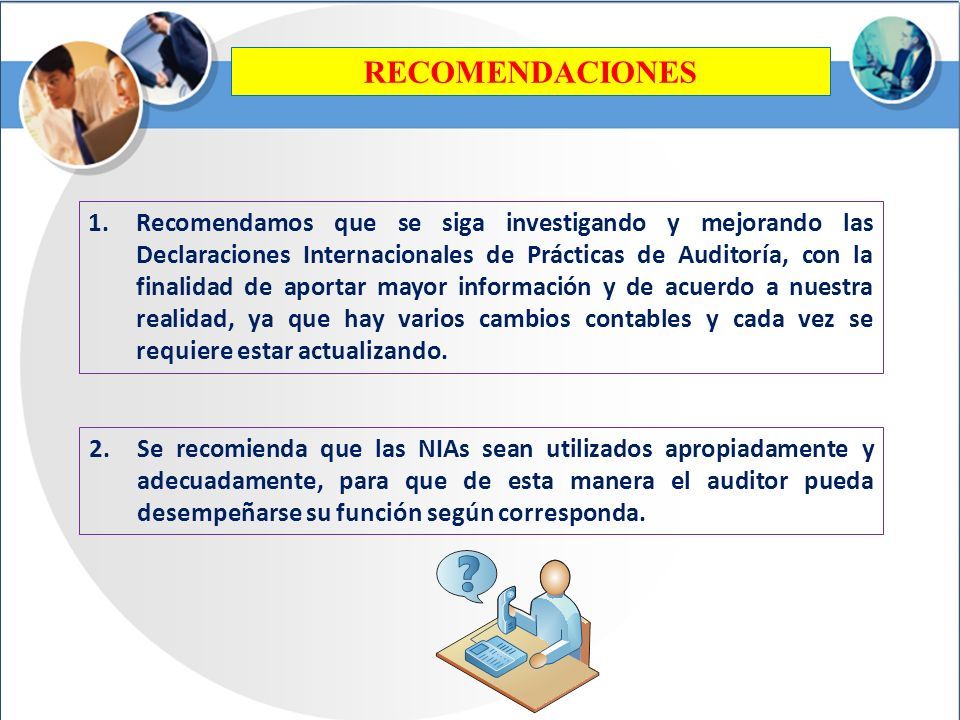 RECOMENDACIONES

1. Recomendamos que se siga investigando y mejorando las Declaraciones Internacionales de Prácticas de Auditoría, con la finalidad de aportar mayor información y de acuerdo a nuestra realidad, ya que hay varios cambios contables y cada vez se requiere estar actualizando.

2. Se recomienda que las NIAs sean utilizados apropiadamente y adecuadamente, para que de esta manera el auditor pueda desempeñarse su función según corresponda.

?